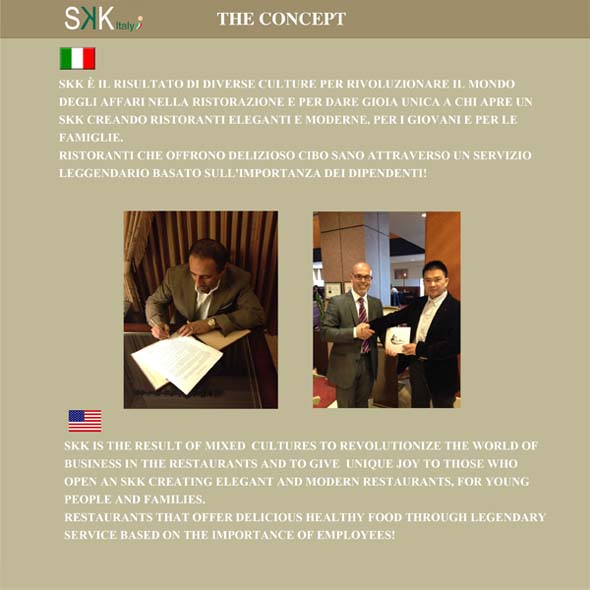 SKK Italy

THE CONCEPT

SKK È IL RISULTATO DI DIVERSE CULTURE PER RIVOLUZIONARE IL MONDO DEGLI AFFARI NELLA RISTORAZIONE E PER DARE GIOIA UNICA A CHI APRE UN SKK CREANDO RISTORANTI ELEGANTI E MODERNE, PER I GIOVANI E PER LE FAMIGLIE.
RISTORANTI CHE OFFRONO DELIZIOSO CIBO SANO ATTRAVERSO UN SERVIZIO LEGGENDARIO BASATO SULL'IMPORTANZA DEI DIPENDENTI!

SKK IS THE RESULT OF MIXED CULTURES TO REVOLUTIONIZE THE WORLD OF BUSINESS IN THE RESTAURANTS AND TO GIVE UNIQUE JOY TO THOSE WHO OPEN AN SKK CREATING ELEGANT AND MODERN RESTAURANTS, FOR YOUNG PEOPLE AND FAMILIES.
RESTAURANTS THAT OFFER DELICIOUS HEALTHY FOOD THROUGH LEGENDARY SERVICE BASED ON THE IMPORTANCE OF EMPLOYEES!